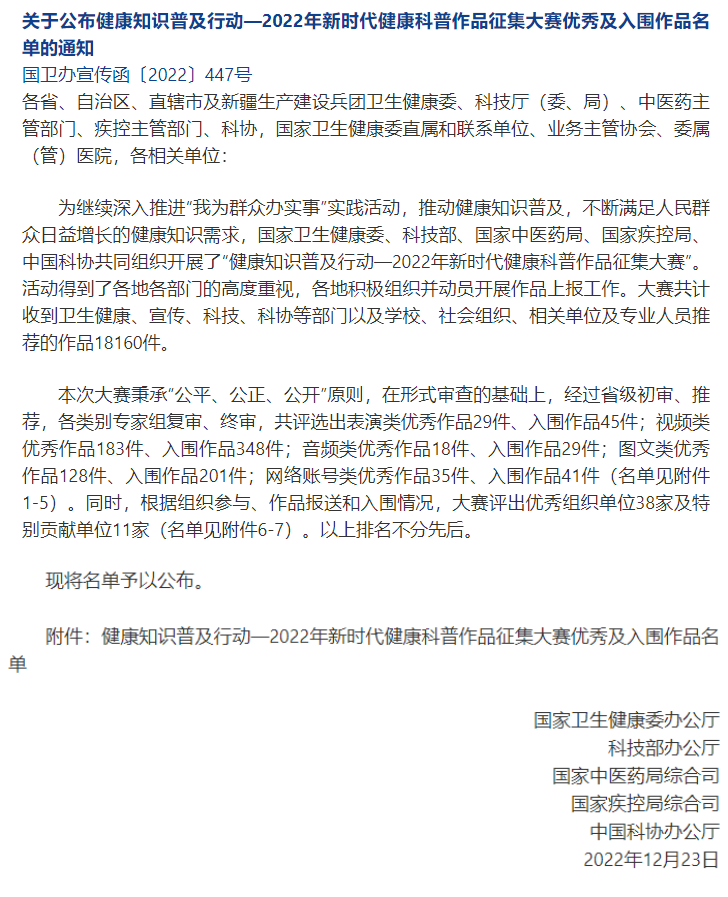 关于公布健康知识普及行动—2022年新时代健康科普作品征集大赛优秀及入围作品名单的通知

国卫办宣传函〔2022〕447号

各省、自治区、直辖市及新疆生产建设兵团卫生健康委、科技厅（委、局）、中医药主管部门、疾控主管部门、科协，国家卫生健康委直属和联系单位、业务主管协会、委属（管）医院，各相关单位：

为继续深入推进“我为群众办实事”实践活动，推动健康知识普及，不断满足人民群众日益增长的健康知识需求，国家卫生健康委、科技部、国家中医药局、国家疾控局、中国科协共同组织开展了“健康知识普及行动—2022年新时代健康科普作品征集大赛”。活动得到了各地各部门的高度重视，各地积极组织并动员开展作品上报工作。大赛共计收到卫生健康、宣传、科技、科协等部门以及学校、社会组织、相关单位及专业人员推荐的作品18160件。

本次大赛秉承“公平、公正、公开”原则，在形式审查的基础上，经过省级初审、推荐，各类别专家组复审、终审，共评选出表演类优秀作品29件、入围作品45件；视频类优秀作品183件、入围作品348件；音频类优秀作品18件、入围作品29件；图文类优秀作品128件、入围作品201件；网络账号类优秀作品35件、入围作品41件（名单见附件1-5）。同时，根据组织参与、作品报送和入围情况，大赛评出优秀组织单位38家及特别贡献单位11家（名单见附件6-7）。以上排名不分先后。

现将名单予以公布。

附件：健康知识普及行动—2022年新时代健康科普作品征集大赛优秀及入围作品名单

国家卫生健康委办公厅
科技部办公厅
国家中医药局综合司
国家疾控局综合司
中国科协办公厅
2022年12月23日